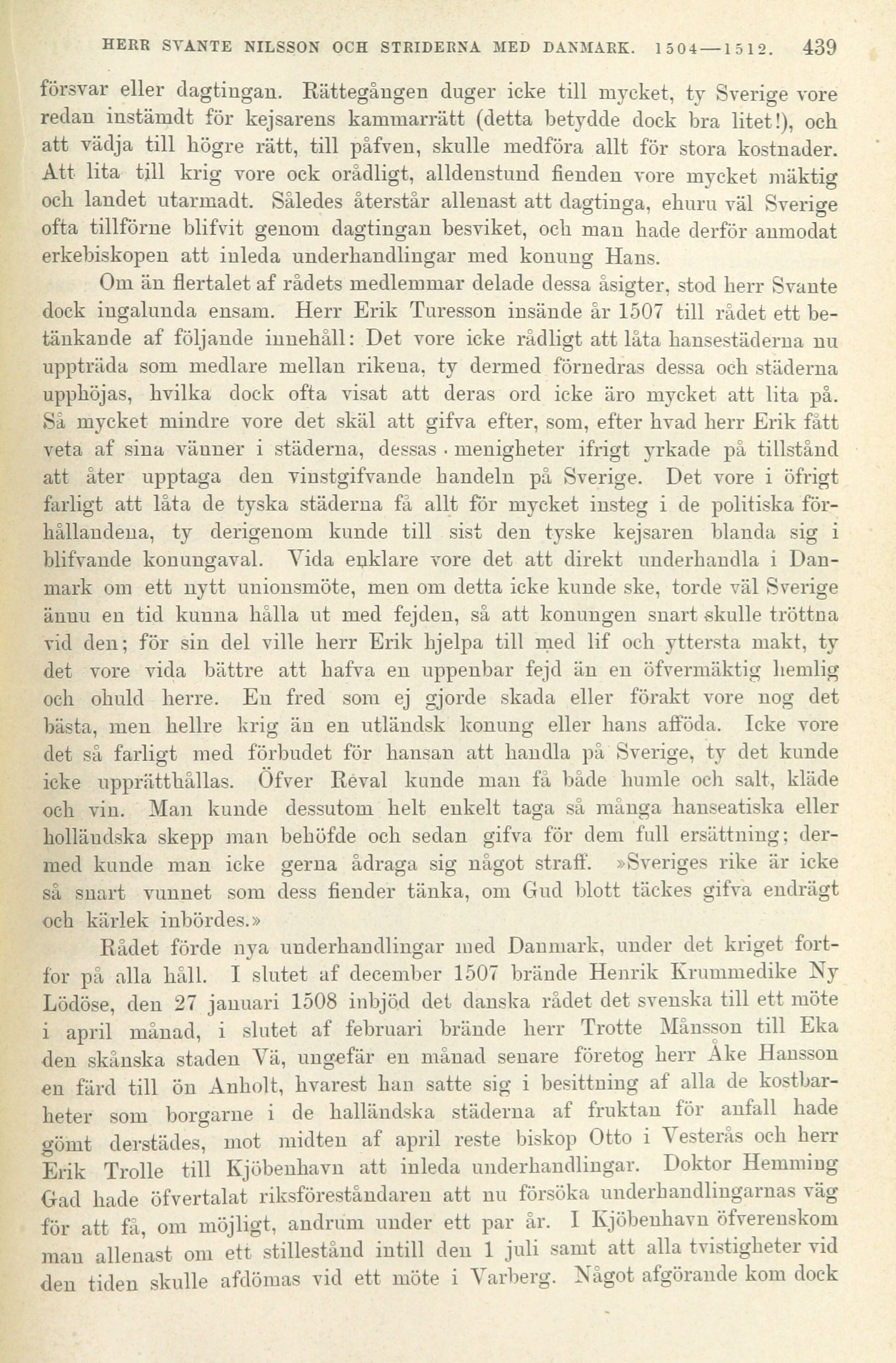 HERR SVANTE NILSSON OCH STRIDERNA MED DANMARK. 1504—1512. 439

försvar eller dagtingan. Rättegången duger icke till mycket, ty Sverige vore redan instämdt för kejsarens kammarrätt (detta betydde dock bra litet!), och att vädja till högre rätt, till påfven, skulle medföra allt för stora kostnader. Att lita till krig vore ock orådligt, alldenstund fienden vore mycket mäktig och landet utarmadt. Således återstår allenast att dagtinga, ehuru väl Sverige ofta tillförne blifvit genom dagtingan besviket, och man hade derför anmodat erkebiskopen att inleda underhandlingar med konung Hans.

Om än flertalet af rådets medlemmar delade dessa åsigter, stod herr Svante dock ingalunda ensam. Herr Erik Turesson insände år 1507 till rådet ett betänkande af följande innehåll: Det vore icke rådligt att låta hansestäderna nu uppträda som medlare mellan rikena, ty dermed förnedras dessa och städerna upphöjas, hvilka dock ofta visat att deras ord icke äro mycket att lita på. Så mycket mindre vore det skäl att gifva efter, som, efter hvad herr Erik fått veta af sina vänner i städerna, dessas menigheter ifrigt yrkade på tillstånd att åter upptaga den vinstgifvande handeln på Sverige. Det vore i öfrigt farligt att låta de tyska städerna få allt för mycket insteg i de politiska förhållandena, ty derigenom kunde till sist den tyske kejsaren blanda sig i blifvande konungaval. Vida enklare vore det att direkt underhandla i Danmark om ett nytt unionsmöte, men om detta icke kunde ske, torde väl Sverige ännu en tid kunna hålla ut med fejden, så att konungen snart skulle tröttna vid den; för sin del ville herr Erik hjelpa till med lif och yttersta makt, ty det vore vida bättre att hafva en uppenbar fejd än en öfvermäktig hemlig och ohuld herre. En fred som ej gjorde skada eller förakt vore nog det bästa, men hellre krig än en utländsk konung eller hans afföda. Icke vore det så farligt med förbudet för hansan att handla på Sverige, ty det kunde icke upprätthållas. Öfver Reval kunde man få både humle och salt, kläde och vin. Man kunde dessutom helt enkelt taga så många hanseatiska eller holländska skepp man behöfde och sedan gifva för dem full ersättning; dermed kunde man icke gerna ådraga sig något straff. »Sveriges rike är icke så snart vunnet som dess fiender tänka, om Gud blott täckes gifva endrägt och kärlek inbördes.»

Rådet förde nya underhandlingar med Danmark, under det kriget fortfor på alla håll. I slutet af december 1507 brände Henrik Krummedike Ny Lödöse, den 27 januari 1508 inbjöd det danska rådet det svenska till ett möte i april månad, i slutet af februari brände herr Trotte Månsson till Eka den skånska staden Vä, ungefär en månad senare företog herr Åke Hansson en färd till ön Anholt, hvarest han satte sig i besittning af alla de kostbarheter som borgarne i de halländska städerna af fruktan för anfall hade gömt derstädes, mot midten af april reste biskop Otto i Vesterås och herr Erik Trolle till Kjöbenhavn att inleda underhandlingar. Doktor Hemming Gad hade öfvertalat riksföreståndaren att nu försöka underhandlingarnas väg för att få, om möjligt, andrum under ett par år. I Kjöbenhavn öfverenskom man allenast om ett stillestånd intill den 1 juli samt att alla tvistigheter vid den tiden skulle afdömas vid ett möte i Varberg. Något afgörande kom dock